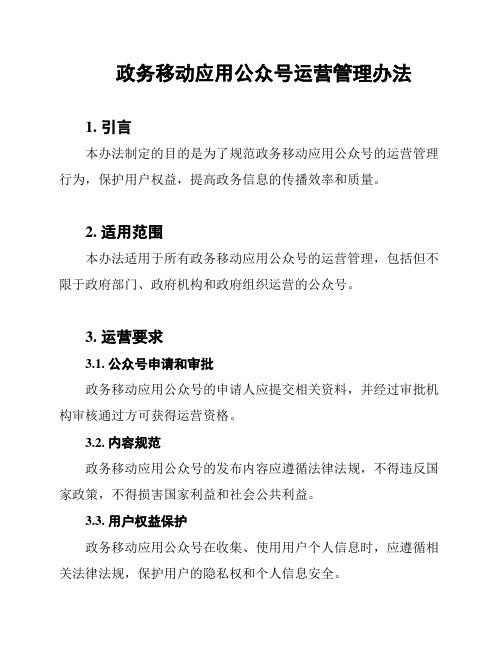 政务移动应用公众号运营管理办法

1. 引言

本办法制定的目的是为了规范政务移动应用公众号的运营管理行为，保护用户权益，提高政务信息的传播效率和质量。

2. 适用范围

本办法适用于所有政务移动应用公众号的运营管理，包括但不限于政府部门、政府机构和政府组织运营的公众号。

3. 运营要求

3.1. 公众号申请和审批

政务移动应用公众号的申请人应提交相关资料，并经过审批机构审核通过方可获得运营资格。

3.2. 内容规范

政务移动应用公众号的发布内容应遵循法律法规，不得违反国家政策，不得损害国家利益和社会公共利益。

3.3. 用户权益保护

政务移动应用公众号在收集、使用用户个人信息时，应遵循相关法律法规，保护用户的隐私权和个人信息安全。